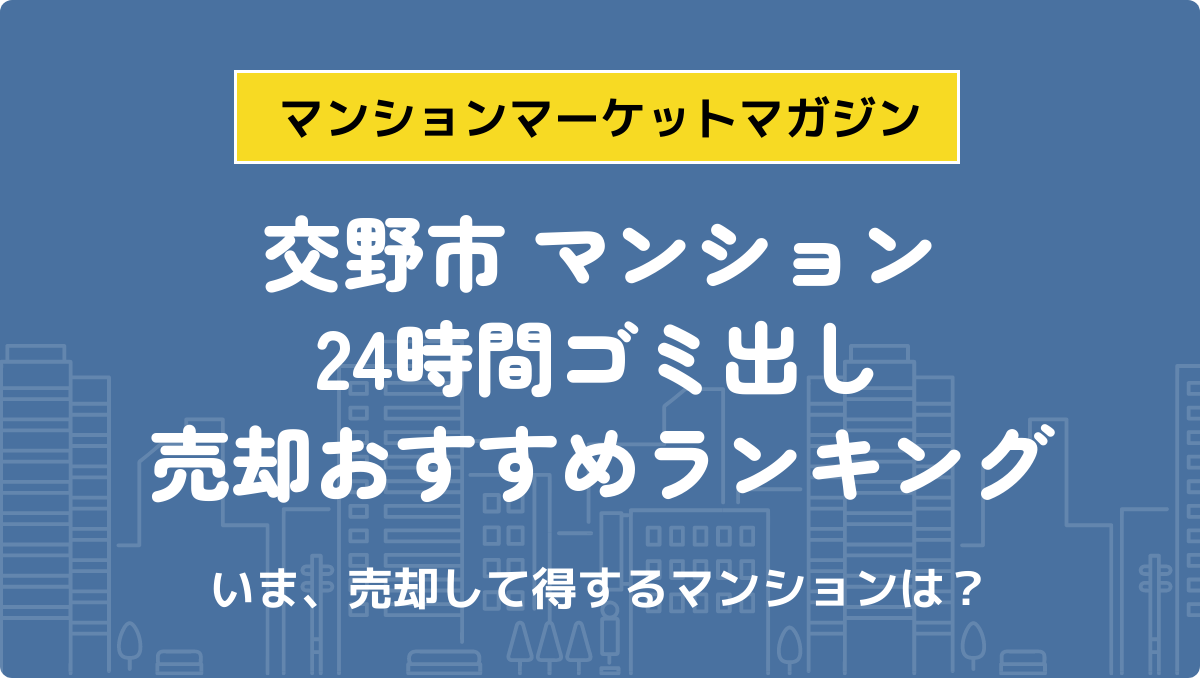 マンションマーケットマガジン

交野市 マンション
24時間ゴミ出し
売却おすすめランキング

いま、売却して得するマンションは？